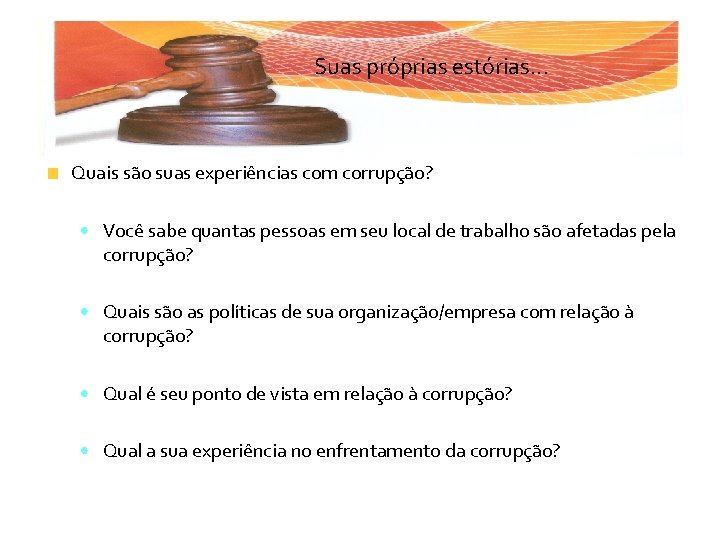 Suas próprias estórias...

Quais são suas experiências com corrupção?

Você sabe quantas pessoas em seu local de trabalho são afetadas pela corrupção?

Quais são as políticas de sua organização/empresa com relação à corrupção?

Qual é seu ponto de vista em relação à corrupção?

Qual a sua experiência no enfrentamento da corrupção?